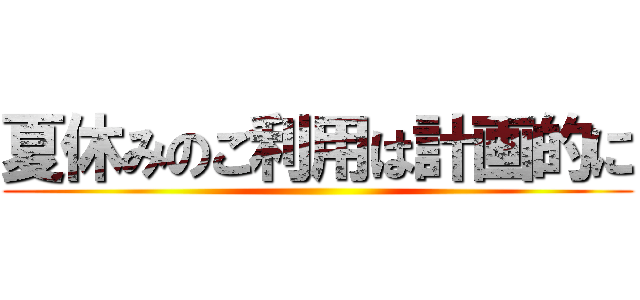 夏休みのご利用は計画的に